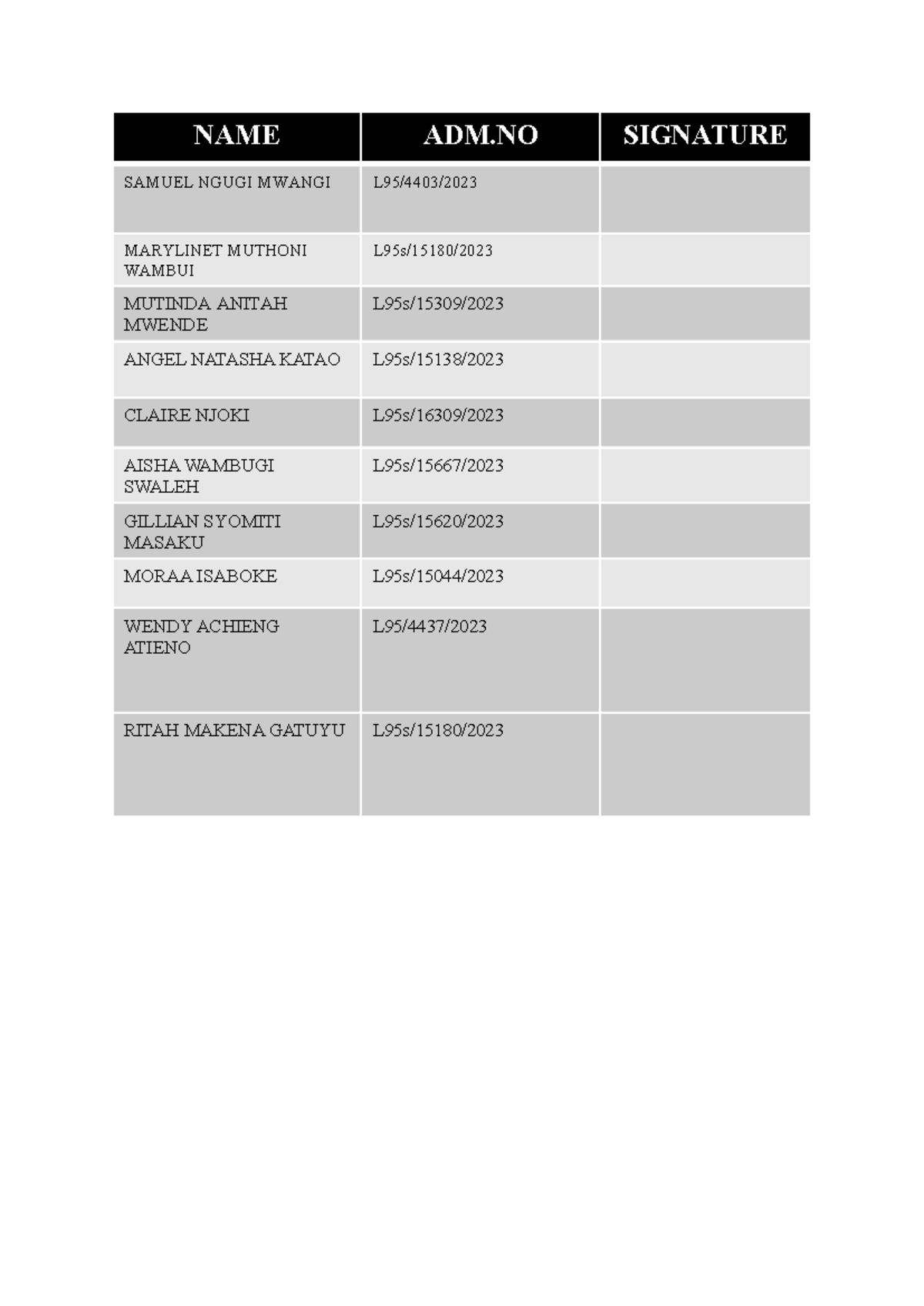 | NAME | ADM.NO | SIGNATURE |
|---|---|---|
| SAMUEL NGUGI MWANGI | L95/4403/2023 | |
| MARYLINET MUTHONI WAMBUI | L95s/15180/2023 | |
| MUTINDA ANITAH MWENDE | L95s/15309/2023 | |
| ANGEL NATASHA KATAO | L95s/15138/2023 | |
| CLAIRE NJOKI | L95s/16309/2023 | |
| AISHA WAMBUGI SWALEH | L95s/15667/2023 | |
| GILLIAN SYOMITI MASAKU | L95s/15620/2023 | |
| MORAA ISABOKE | L95s/15044/2023 | |
| WENDY ACHIENG ATIENO | L95/4437/2023 | |
| RITAH MAKENA GATUYU | L95s/15180/2023 | |